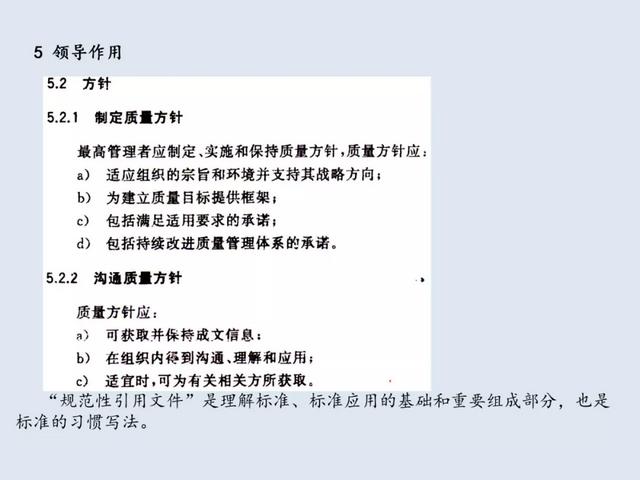 5 领导作用

5.2 方针

5.2.1 制定质量方针

最高管理者应制定、实施和保持质量方针，质量方针应：

a) 适应组织的宗旨和环境并支持其战略方向；

b) 为建立质量目标提供框架；

c) 包括满足适用要求的承诺；

d) 包括持续改进质量管理体系的承诺。

5.2.2 沟通质量方针

质量方针应：

a) 可获取并保持成文信息；

b) 在组织内得到沟通、理解和应用；

c) 适宜时，可为有关相关方所获取。

“规范性引用文件”是理解标准、标准应用的基础和重要组成部分，也是标准的习惯写法。